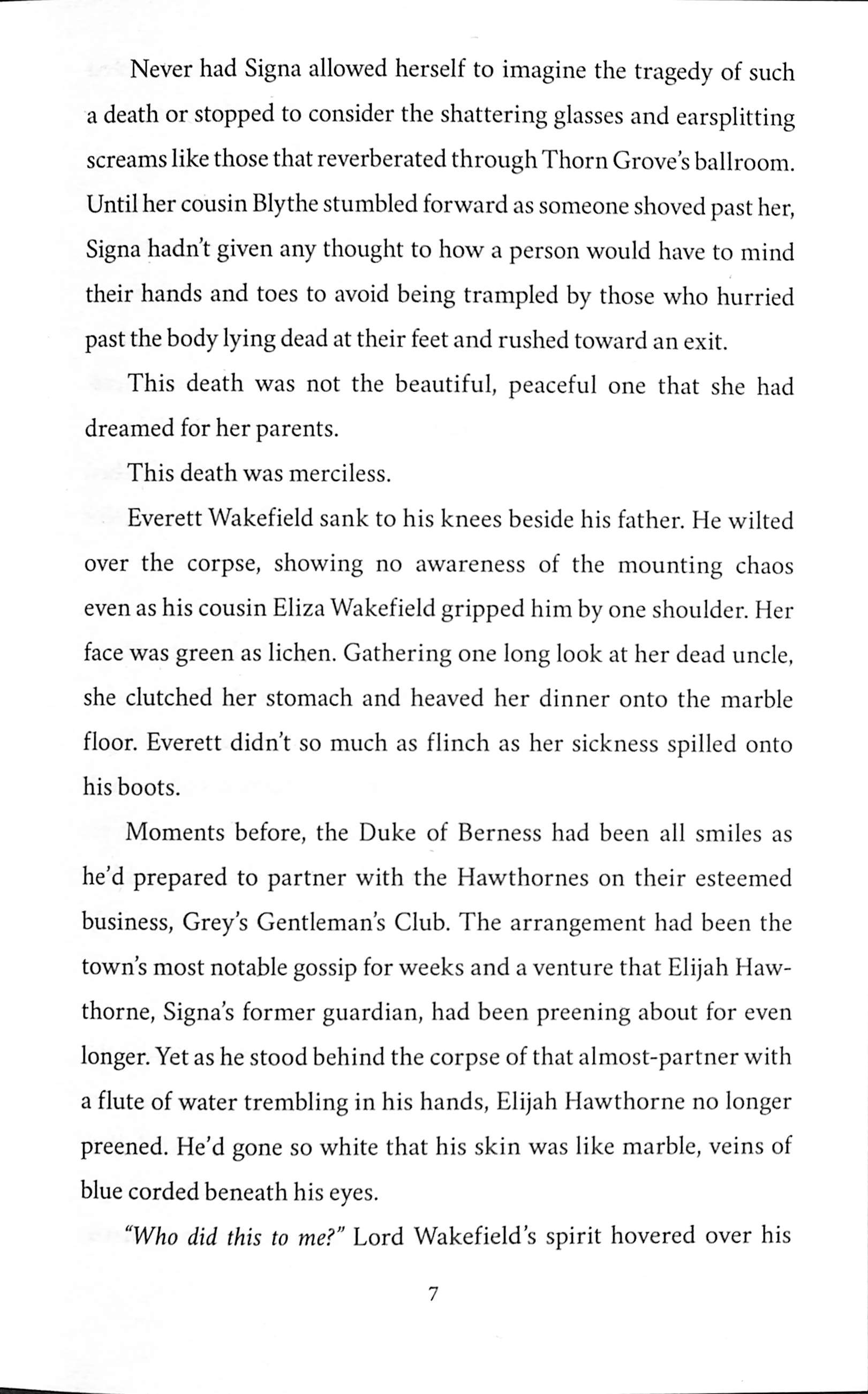 Never had Signa allowed herself to imagine the tragedy of such a death or stopped to consider the shattering glasses and earsplitting screams like those that reverberated through Thorn Grove's ballroom. Until her cousin Blythe stumbled forward as someone shoved past her, Signa hadn't given any thought to how a person would have to mind their hands and toes to avoid being trampled by those who hurried past the body lying dead at their feet and rushed toward an exit.

This death was not the beautiful, peaceful one that she had dreamed for her parents.

This death was merciless.

Everett Wakefield sank to his knees beside his father. He wilted over the corpse, showing no awareness of the mounting chaos even as his cousin Eliza Wakefield gripped him by one shoulder. Her face was green as lichen. Gathering one long look at her dead uncle, she clutched her stomach and heaved her dinner onto the marble floor. Everett didn't so much as flinch as her sickness spilled onto his boots.

Moments before, the Duke of Berness had been all smiles as he'd prepared to partner with the Hawthornes on their esteemed business, Grey's Gentleman's Club. The arrangement had been the town's most notable gossip for weeks and a venture that Elijah Hawthorne, Signa's former guardian, had been preening about for even longer. Yet as he stood behind the corpse of that almost-partner with a flute of water trembling in his hands, Elijah Hawthorne no longer preened. He'd gone so white that his skin was like marble, veins of blue corded beneath his eyes.

"Who did this to me?" Lord Wakefield's spirit hovered over his

7